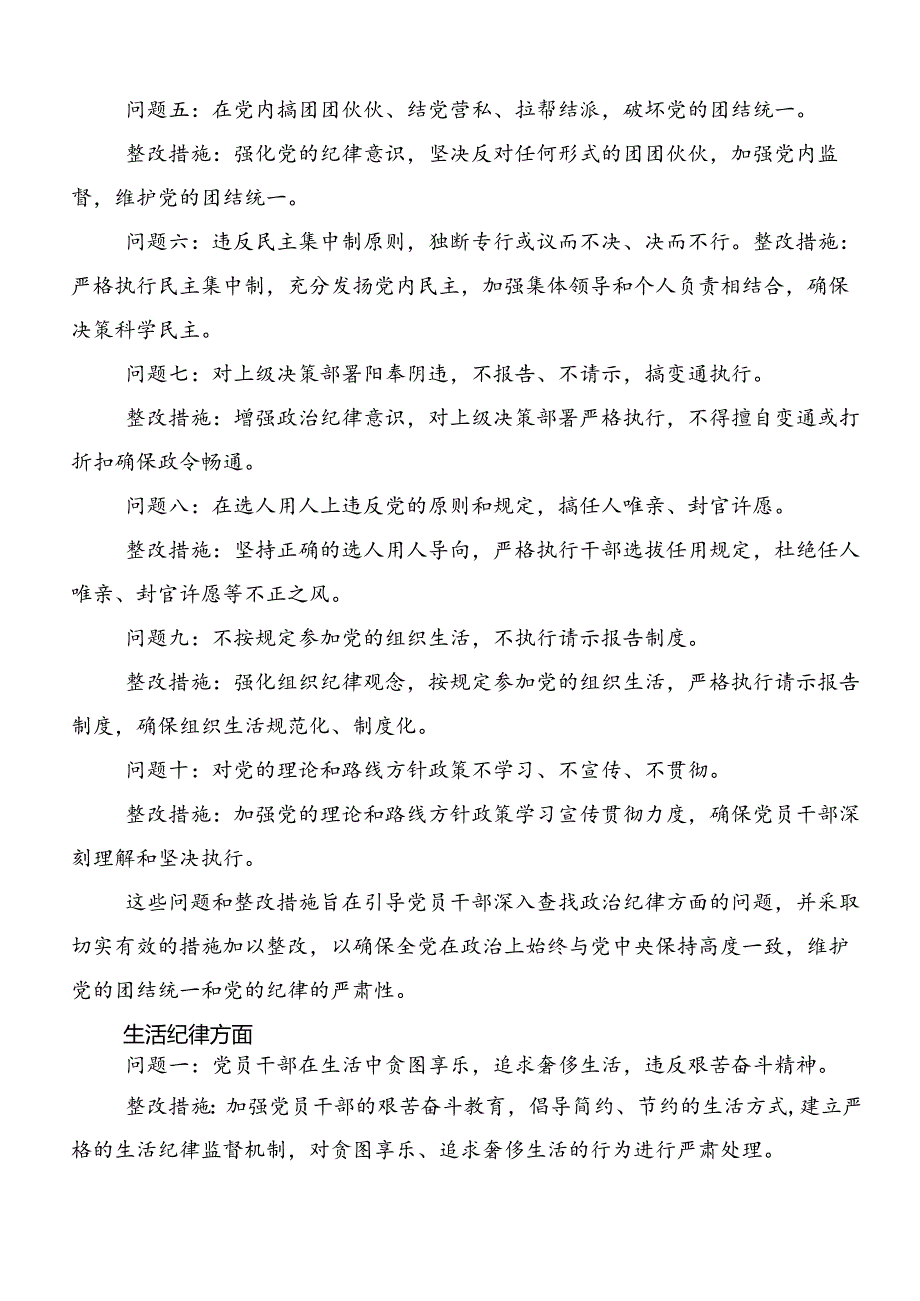 问题五：在党内搞团团伙伙、结党营私、拉帮结派，破坏党的团结统一。

整改措施：强化党的纪律意识，坚决反对任何形式的团团伙伙，加强党内监督，维护党的团结统一。

问题六：违反民主集中制原则，独断专行或议而不决、决而不行。整改措施：严格执行民主集中制，充分发扬党内民主，加强集体领导和个人负责相结合，确保决策科学民主。

问题七：对上级决策部署阳奉阴违，不报告、不请示，搞变通执行。

整改措施：增强政治纪律意识，对上级决策部署严格执行，不得擅自变通或打折扣确保政令畅通。

问题八：在选人用人上违反党的原则和规定，搞任人唯亲、封官许愿。

整改措施：坚持正确的选人用人导向，严格执行干部选拔任用规定，杜绝任人唯亲、封官许愿等不正之风。

问题九：不按规定参加党的组织生活，不执行请示报告制度。

整改措施：强化组织纪律观念，按规定参加党的组织生活，严格执行请示报告制度，确保组织生活规范化、制度化。

问题十：对党的理论和路线方针政策不学习、不宣传、不贯彻。

整改措施：加强党的理论和路线方针政策学习宣传贯彻力度，确保党员干部深刻理解和坚决执行。

这些问题和整改措施旨在引导党员干部深入查找政治纪律方面的问题，并采取切实有效的措施加以整改，以确保全党在政治上始终与党中央保持高度一致，维护党的团结统一和党的纪律的严肃性。

生活纪律方面

问题一：党员干部在生活中贪图享乐，追求奢侈生活，违反艰苦奋斗精神。

整改措施：加强党员干部的艰苦奋斗教育，倡导简约、节约的生活方式，建立严格的生活纪律监督机制，对贪图享乐、追求奢侈生活的行为进行严肃处理。